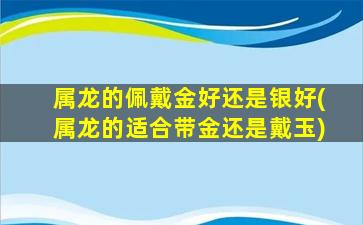 属龙的佩戴金好还是银好(属龙的适合带金还是戴玉)